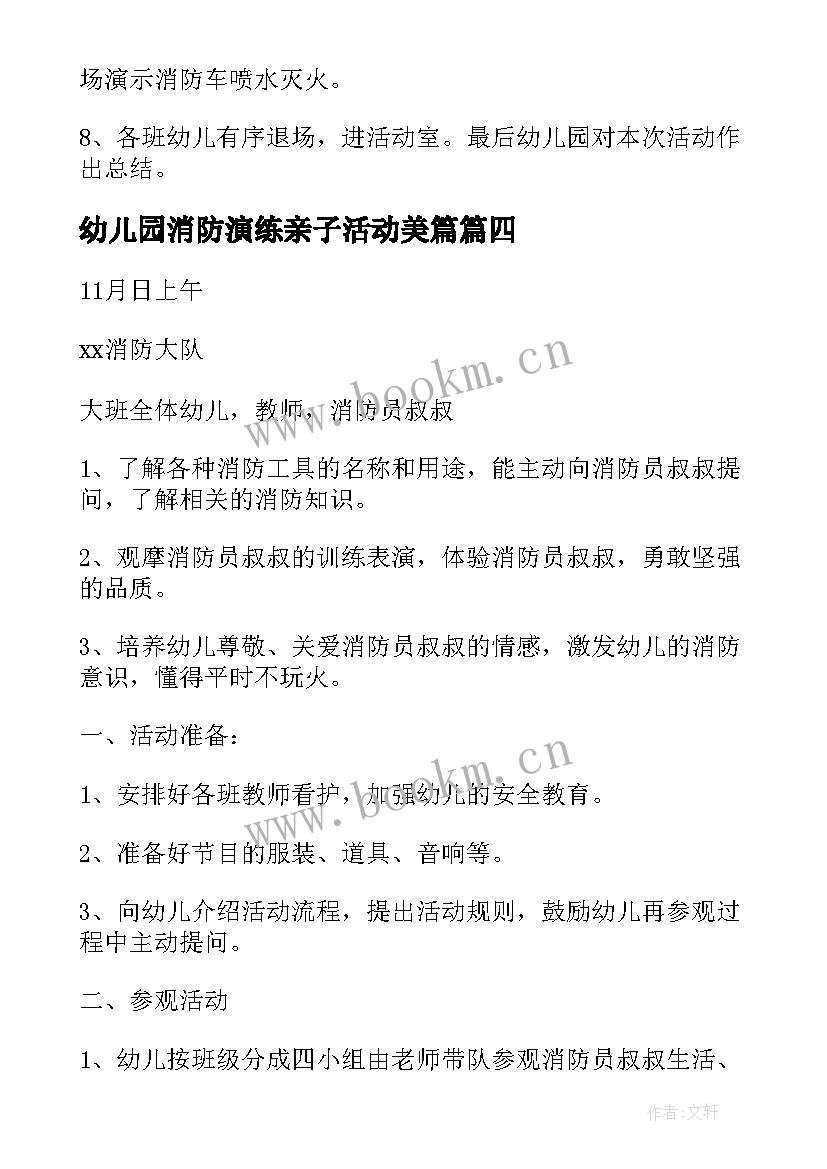 场演示消防车喷水灭火。

8、各班幼儿有序退场，进活动室。最后幼儿园对本次活动作出总结。

幼儿园消防演练亲子活动美篇篇四

11月日上午

xx消防大队

大班全体幼儿，教师，消防员叔叔

1、了解各种消防工具的名称和用途，能主动向消防员叔叔提问，了解相关的消防知识。

2、观摩消防员叔叔的训练表演，体验消防员叔叔，勇敢坚强的品质。

3、培养幼儿尊敬、关爱消防员叔叔的情感，激发幼儿的消防意识，懂得平时不玩火。

一、活动准备：

1、安排好各班教师看护，加强幼儿的安全教育。

2、准备好节目的服装、道具、音响等。

3、向幼儿介绍活动流程，提出活动规则，鼓励幼儿再参观过程中主动提问。

二、参观活动

1、幼儿按班级分成四小组由老师带队参观消防员叔叔生活、

www.bookm.cn

www.bookm.cn

作者：文轩